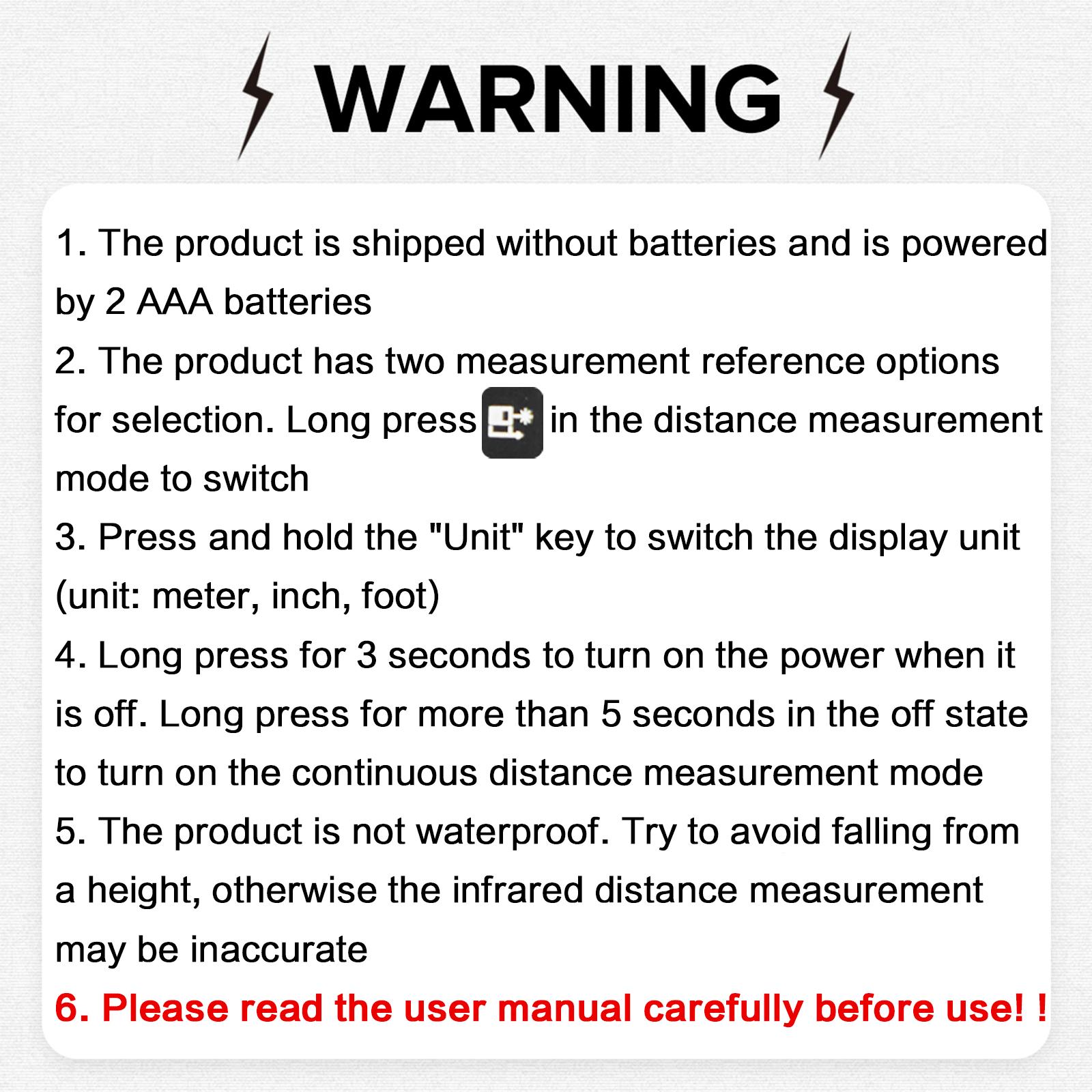 WARNING

1. The product is shipped without batteries and is powered by 2 AAA batteries
2. The product has two measurement reference options for selection. Long press in the distance measurement mode to switch
3. Press and hold the "Unit" key to switch the display unit (unit: meter, inch, foot)
4. Long press for 3 seconds to turn on the power when it is off. Long press for more than 5 seconds in the off state to turn on the continuous distance measurement mode
5. The product is not waterproof. Try to avoid falling from a height, otherwise the infrared distance measurement may be inaccurate
6. Please read the user manual carefully before use! !